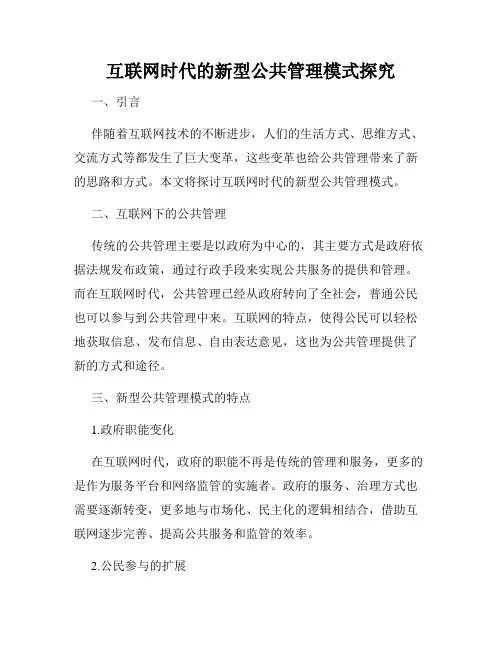 互联网时代的新型公共管理模式探究

一、引言

伴随着互联网技术的不断进步，人们的生活方式、思维方式、交流方式等都发生了巨大变革，这些变革也给公共管理带来了新的思路和方式。本文将探讨互联网时代的新型公共管理模式。

二、互联网下的公共管理

传统的公共管理主要是以政府为中心的，其主要方式是政府依据法规发布政策，通过行政手段来实现公共服务的提供和管理。而在互联网时代，公共管理已经从政府转向了全社会，普通公民也可以参与到公共管理中来。互联网的特点，使得公民可以轻松地获取信息、发布信息、自由表达意见，这也为公共管理提供了新的方式和途径。

三、新型公共管理模式的特点

1.政府职能变化

在互联网时代，政府的职能不再是传统的管理和服务，更多的是作为服务平台和网络监管的实施者。政府的服务、治理方式也需要逐渐转变，更多地与市场化、民主化的逻辑相结合，借助互联网逐步完善、提高公共服务和监管的效率。

2.公民参与的扩展